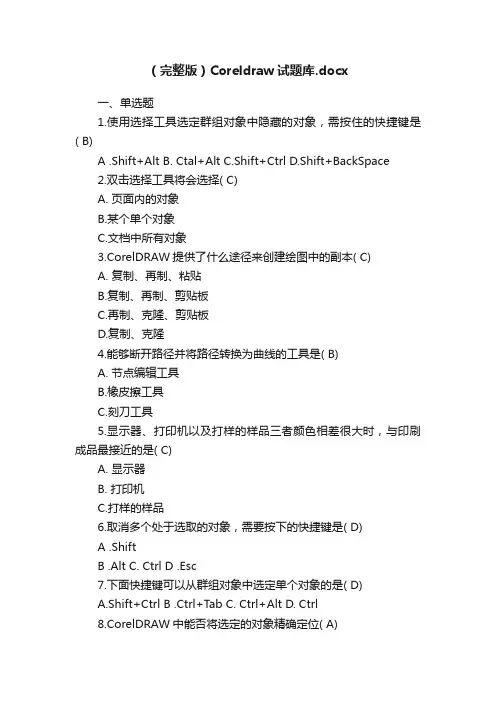 （完整版）Coreldraw 试题库.docx

一、单选题

1.使用选择工具选定群组对象中隐藏的对象，需按住的快捷键是( B)

A .Shift+Alt B. Ctal+Alt C.Shift+Ctrl D.Shift+BackSpace

2.双击选择工具将会选择( C)

A. 页面内的对象

B.某个单个对象

C.文档中所有对象

3.CorelDRAW 提供了什么途径来创建绘图中的副本( C)

A. 复制、再制、粘贴

B.复制、再制、剪贴板

C.再制、克隆、剪贴板

D.复制、克隆

4.能够断开路径并将路径转换为曲线的工具是( B)

A. 节点编辑工具

B.橡皮擦工具

C.刻刀工具

5.显示器、打印机以及打样的样品三者颜色相差很大时，与印刷成品最接近的是( C)

A. 显示器

B. 打印机

C.打样的样品

6.取消多个处于选取的对象，需要按下的快捷键是( D)

A .Shift

B .Alt C. Ctrl D .Esc

7.下面快捷键可以从群组对象中选定单个对象的是( D)

A.Shift+Ctrl B .Ctrl+Tab C. Ctrl+Alt D. Ctrl

8.CorelDRAW 中能否将选定的对象精确定位( A)